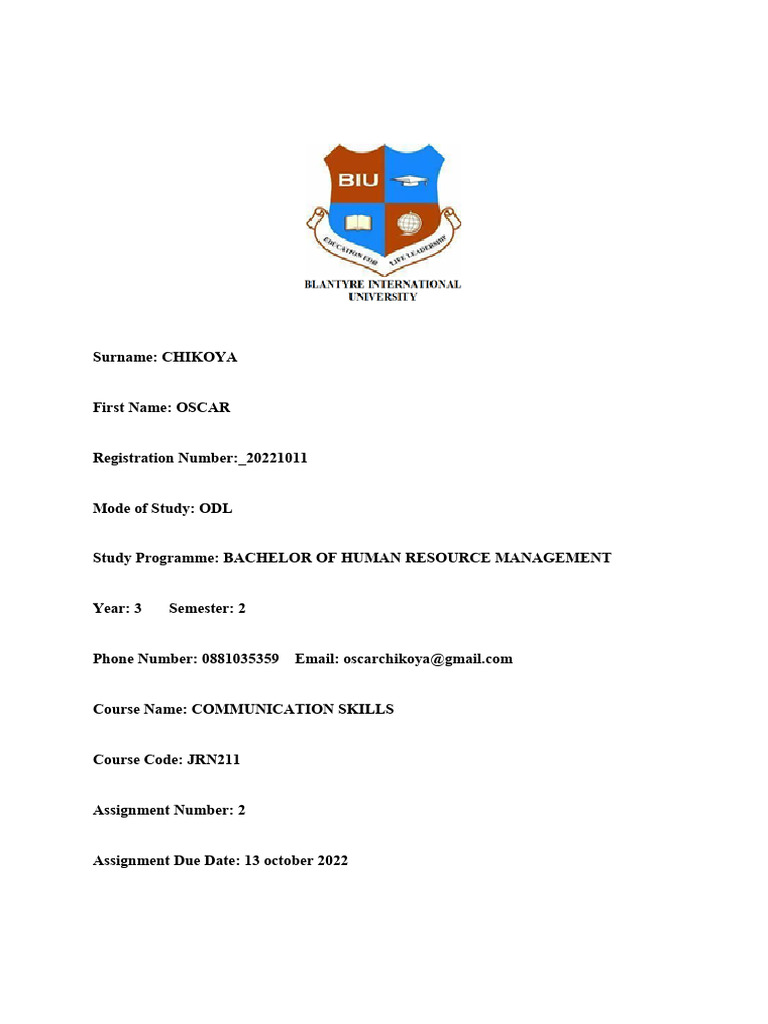 BIU

EDUCATION FOR LIFE LEADERSHIP

BLANTYRE INTERNATIONAL UNIVERSITY

Surname: CHIKOYA

First Name: OSCAR

Registration Number:_20221011

Mode of Study: ODL

Study Programme: BACHELOR OF HUMAN RESOURCE MANAGEMENT

Year: 3 Semester: 2

Phone Number: 0881035359 Email: oscarchikoya@gmail.com

Course Name: COMMUNICATION SKILLS

Course Code: JRN211

Assignment Number: 2

Assignment Due Date: 13 october 2022